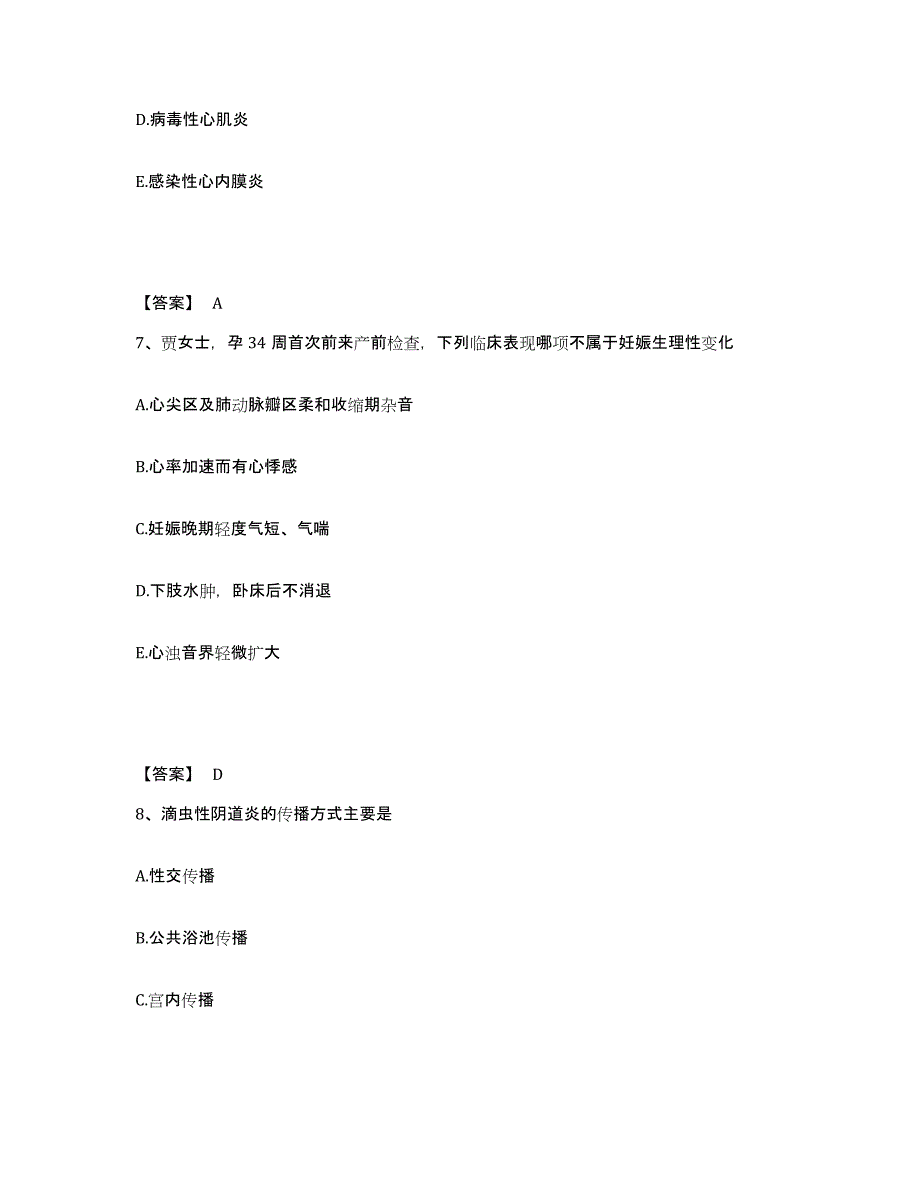 D.病毒性心肌炎

E.感染性心内膜炎

【答案】 A

7、贾女士，孕 34 周首次前来产前检查，下列临床表现哪项不属于妊娠生理性变化

A.心尖区及肺动脉瓣区柔和收缩期杂音

B.心率加速而有心悸感

C.妊娠晚期轻度气短、气喘

D.下肢水肿，卧床后不消退

E.心浊音界轻微扩大

【答案】 D

8、滴虫性阴道炎的传播方式主要是

A.性交传播

B.公共浴池传播

C.宫内传播